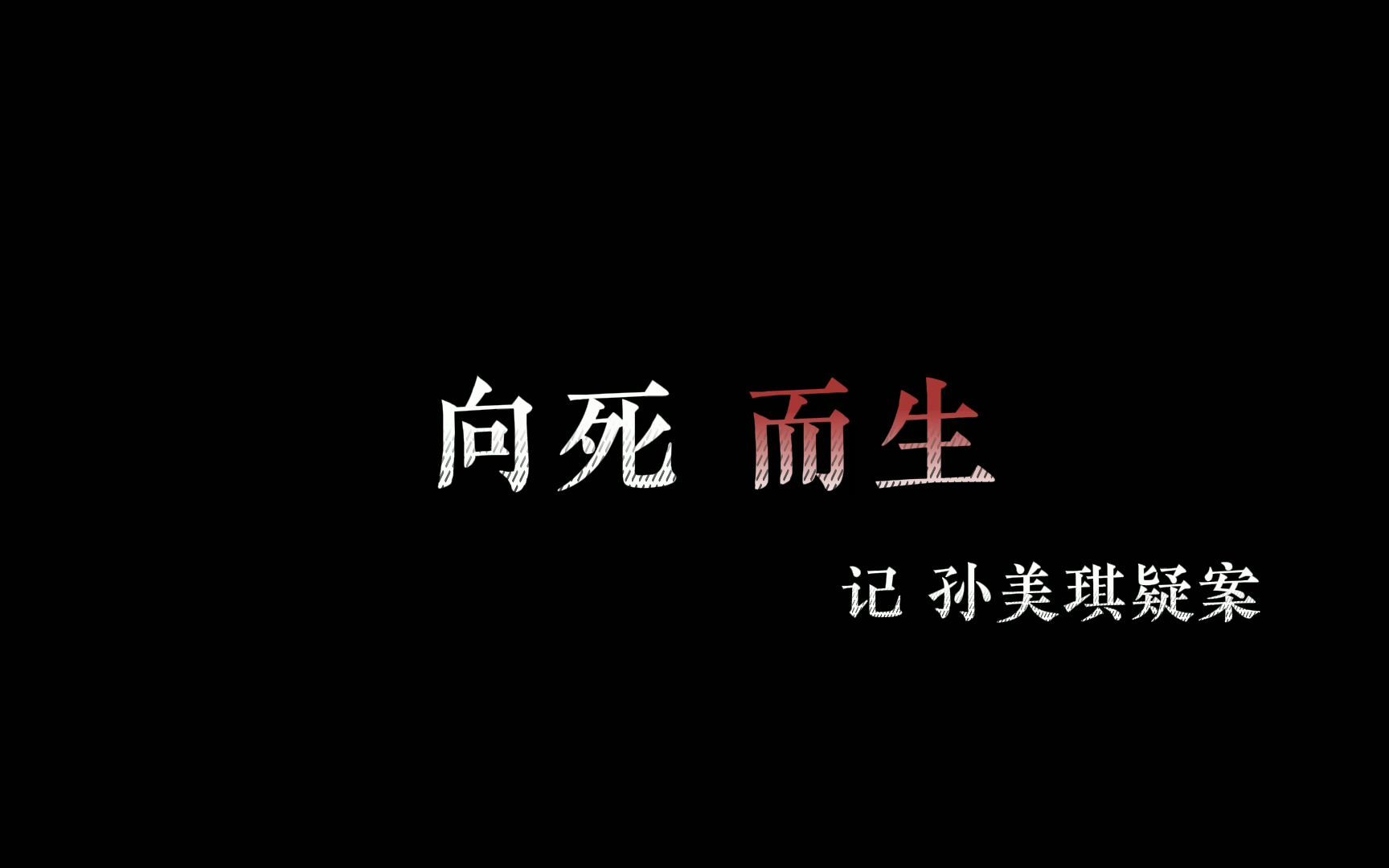 向死 而生

记 孙美琪疑案